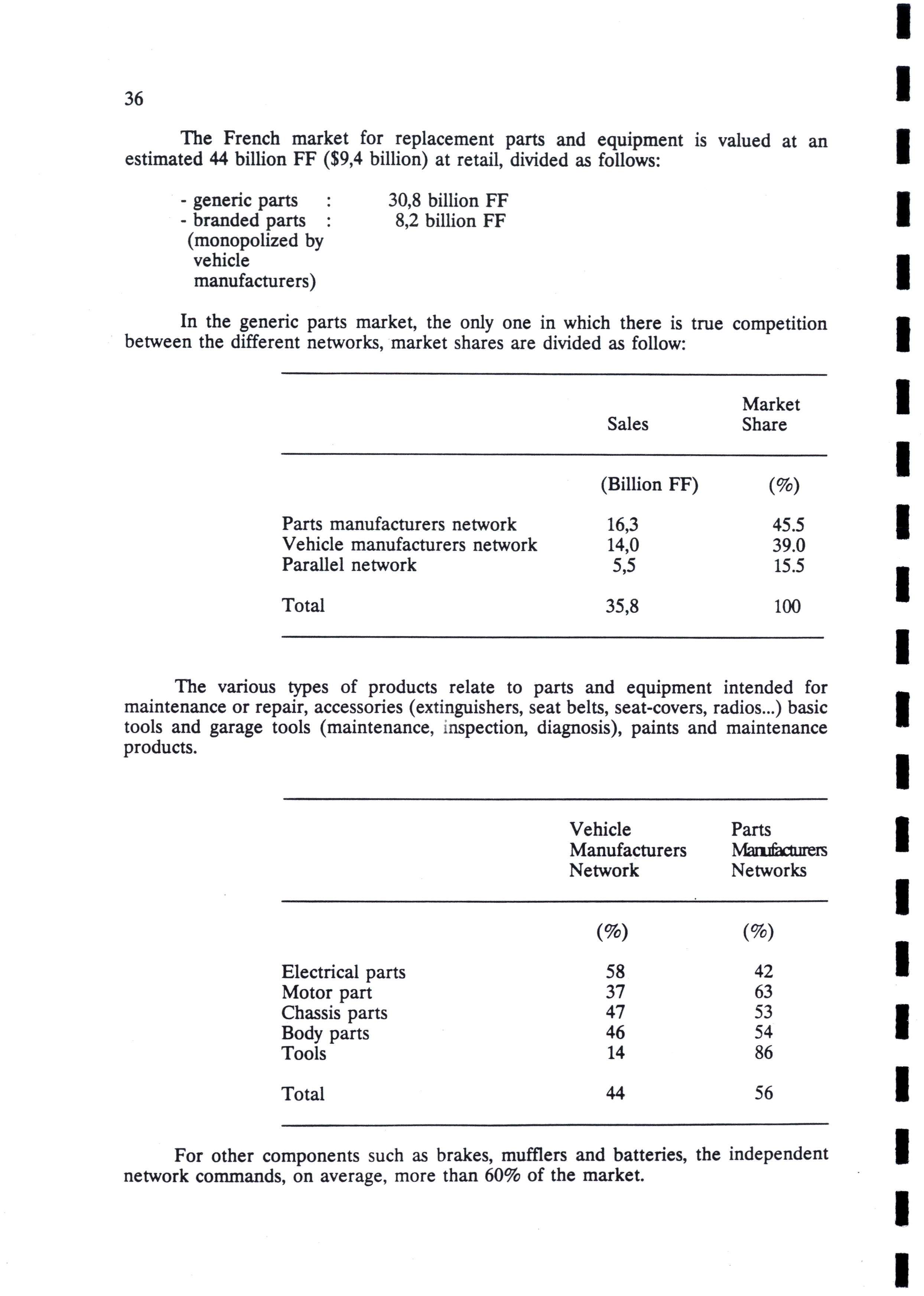 36

The French market for replacement parts and equipment is valued at an estimated 44 billion FF ($9,4 billion) at retail, divided as follows:

- generic parts : 30,8 billion FF
- branded parts : 8,2 billion FF
(monopolized by vehicle manufacturers)

In the generic parts market, the only one in which there is true competition between the different networks, market shares are divided as follow:

| | Sales | Market Share |
|---|---|---|
| | (Billion FF) | (%) |
| Parts manufacturers network | 16,3 | 45.5 |
| Vehicle manufacturers network | 14,0 | 39.0 |
| Parallel network | 5,5 | 15.5 |
| Total | 35,8 | 100 |

The various types of products relate to parts and equipment intended for maintenance or repair, accessories (extinguishers, seat belts, seat-covers, radios...) basic tools and garage tools (maintenance, inspection, diagnosis), paints and maintenance products.

| | Vehicle Manufacturers Network | Parts Manufacturers Networks |
|---|---|---|
| | (%) | (%) |
| Electrical parts | 58 | 42 |
| Motor part | 37 | 63 |
| Chassis parts | 47 | 53 |
| Body parts | 46 | 54 |
| Tools | 14 | 86 |
| Total | 44 | 56 |

For other components such as brakes, mufflers and batteries, the independent network commands, on average, more than 60% of the market.